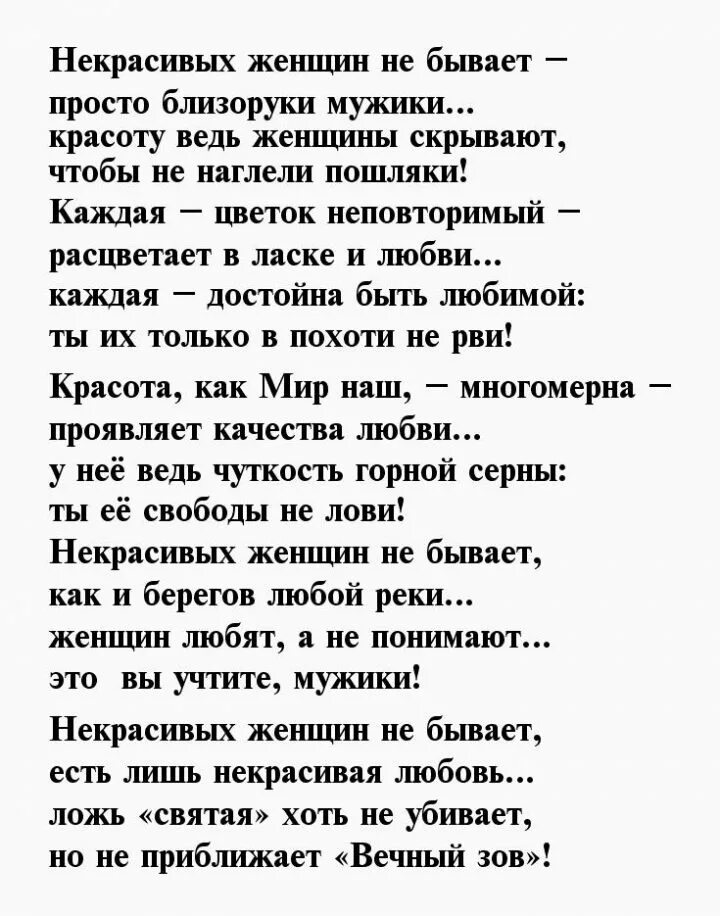 Некрасивых женщин не бывает –
просто близоруки мужики...
красоту ведь женщины скрывают,
чтобы не наглели пошляки!
Каждая – цветок неповторимый –
расцветает в ласке и любви...
каждая – достойна быть любимой:
ты их только в похоти не рви!

Красота, как Мир наш, – многомерна –
проявляет качества любви...
у неё ведь чуткость горной серны:
ты её свободы не лови!
Некрасивых женщин не бывает,
как и берегов любой реки...
женщин любят, а не понимают...
это вы учтите, мужики!

Некрасивых женщин не бывает,
есть лишь некрасивая любовь...
ложь «святая» хоть не убивает,
но не приближает «Вечный зов»!